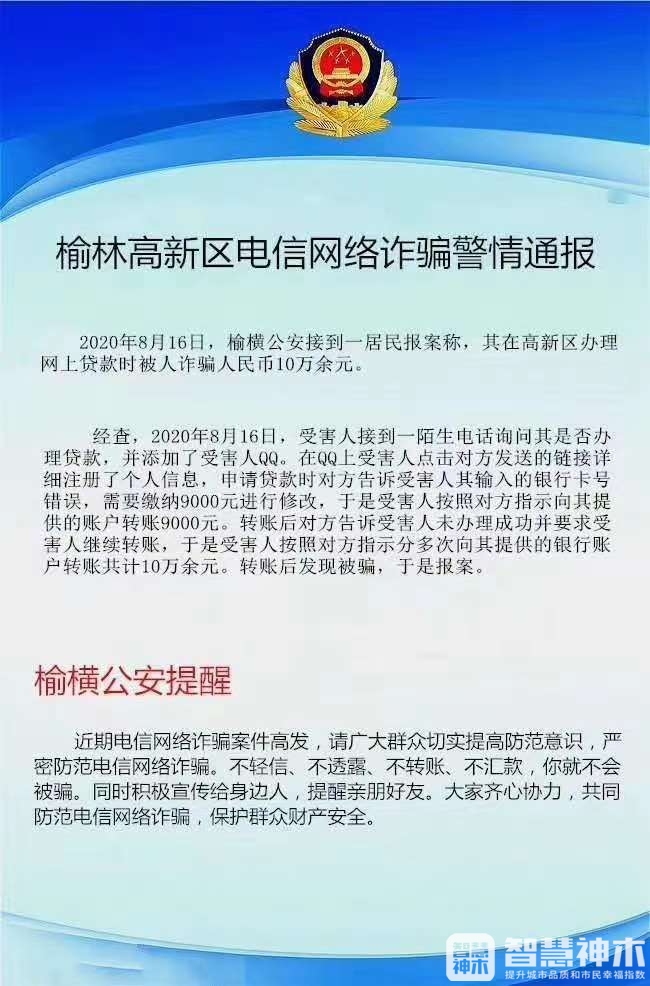 榆林高新区电信网络诈骗警情通报

2020年8月16日，榆横公安接到一居民报案称，其在高新区办理网上贷款时被人诈骗人民币10万余元。

经查，2020年8月16日，受害人接到一陌生电话询问其是否办理贷款，并添加了受害人QQ。在QQ上受害人点击对方发送的链接详细注册了个人信息，申请贷款时对方告诉受害人其输入的银行卡号错误，需要缴纳9000元进行修改，于是受害人按照对方指示向其提供的账户转账9000元。转账后对方告诉受害人未办理成功并要求受害人继续转账，于是受害人按照对方指示分多次向其提供的银行账户转账共计10万余元。转账后发现被骗，于是报案。

榆横公安提醒

近期电信网络诈骗案件高发，请广大群众切实提高防范意识，严密防范电信网络诈骗。不轻信、不透露、不转账、不汇款，你就不会被骗。同时积极宣传给身边人，提醒亲朋好友。大家齐心协力，共同防范电信网络诈骗，保护群众财产安全。

智慧神木
智慧神木
提升城市品质和市民幸福指数